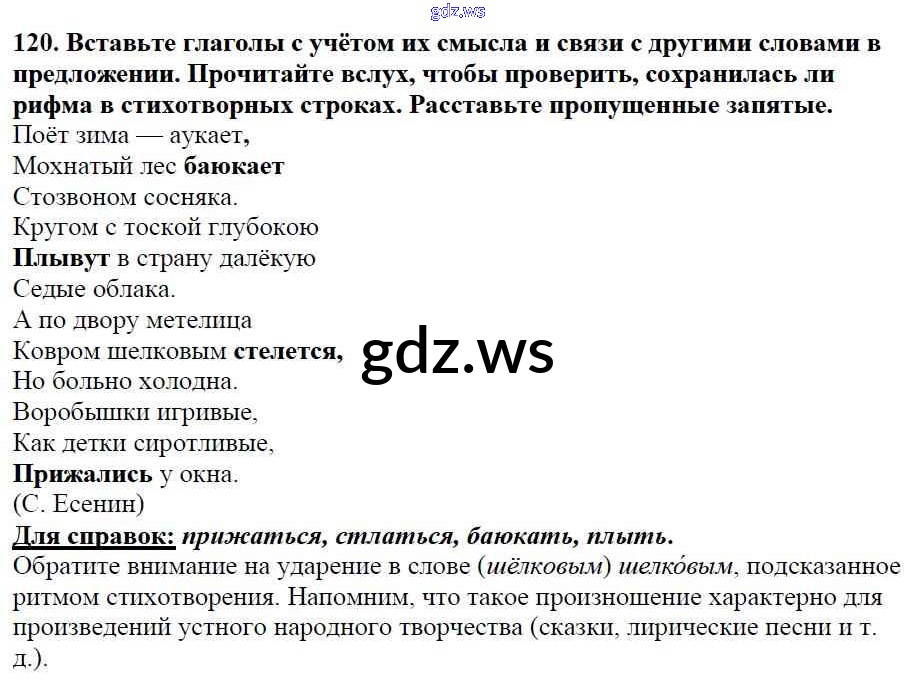 gdz.ws

120. Вставьте глаголы с учётом их смысла и связи с другими словами в предложении. Прочитайте вслух, чтобы проверить, сохранилась ли рифма в стихотворных строках. Расставьте пропущенные запятые.

Поёт зима — аукает,
Мохнатый лес баюкает
Стозвоном сосняка.
Кругом с тоской глубокою
Плывут в страну далёкую
Седые облака.
А по двору метелица
Ковром шелковым стелется,
Но больно холодна.
Воробышки игривые,
Как детки сиротливые,
Прижались у окна.
(С. Есенин)

gdz.ws

Для справок: прижаться, стлаться, баюкать, плыть.

Обратите внимание на ударение в слове (шёлковым) шелко́вым, подсказанное ритмом стихотворения. Напомним, что такое произношение характерно для произведений устного народного творчества (сказки, лирические песни и т. д.).